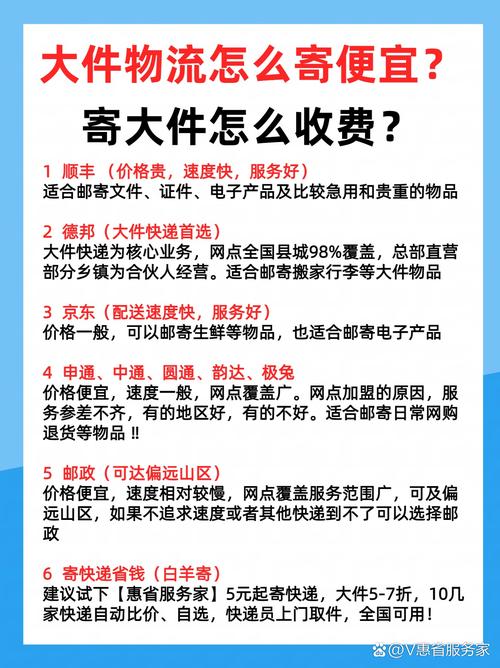 大件物流怎么寄便宜？

寄大件怎么收费？

1 顺丰（价格贵，速度快，服务好）
适合邮寄文件、证件、电子产品及比较急用和贵重的物品

2 德邦（大件快递首选）
大件快递为核心业务，网点全国县城98%覆盖，总部直营部分乡镇为合伙人经营。适合邮寄搬家行李等大件物品

3 京东（配送速度快，服务好）
价格一般，可以邮寄生鲜等物品，也适合邮寄电子产品

4 申通、中通、圆通、韵达、极兔
价格便宜，速度一般，网点覆盖广。网点加盟的原因，服务参差不齐，有的地区好，有的不好。适合邮寄日常网购退货等物品 ‼

5 邮政（可达偏远山区）
价格便宜，速度相对较慢，网点覆盖服务范围广，可及偏远山区，如果不追求速度或者其他快递到不了可以选择邮政

6 寄快递省钱（白羊寄）
建议试下【惠省服务家】5元起寄快递，大件5-7折，10几家快递自动比价、自选，快递员上门取件，全国可用！

@V惠省服务家